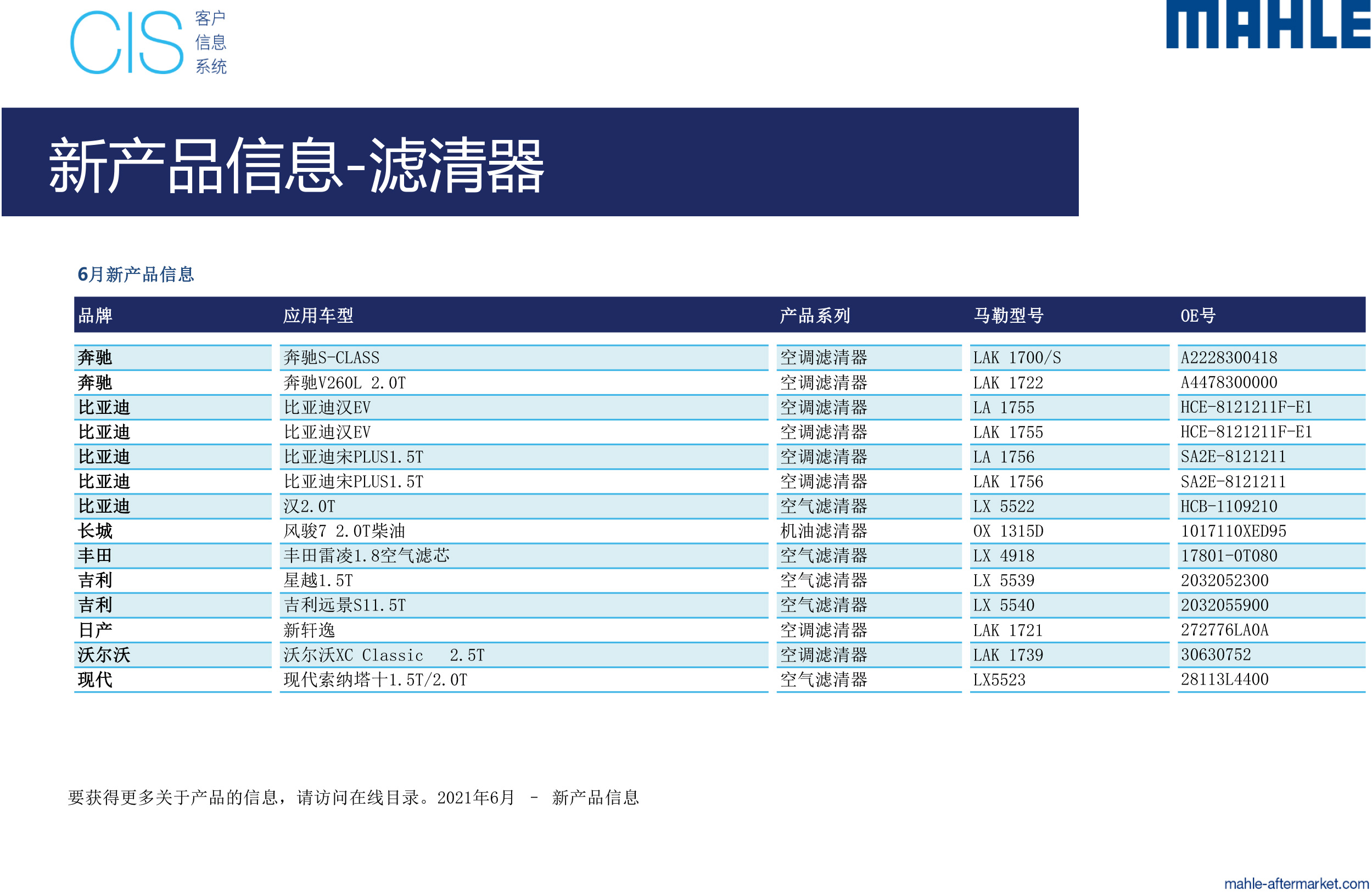 CIS 客户 信息 系统

MAHLE

新产品信息-滤清器

6月新产品信息

| 品牌 | 应用车型 | 产品系列 | 马勒型号 | OE号 |
|---|---|---|---|---|
| 奔驰 | 奔驰S-CLASS | 空调滤清器 | LAK 1700/S | A2228300418 |
| 奔驰 | 奔驰V260L 2.0T | 空调滤清器 | LAK 1722 | A4478300000 |
| 比亚迪 | 比亚迪汉EV | 空调滤清器 | LA 1755 | HCE-8121211F-E1 |
| 比亚迪 | 比亚迪汉EV | 空调滤清器 | LAK 1755 | HCE-8121211F-E1 |
| 比亚迪 | 比亚迪宋PLUS1.5T | 空调滤清器 | LA 1756 | SA2E-8121211 |
| 比亚迪 | 比亚迪宋PLUS1.5T | 空调滤清器 | LAK 1756 | SA2E-8121211 |
| 比亚迪 | 汉2.0T | 空气滤清器 | LX 5522 | HCB-1109210 |
| 长城 | 风骏7 2.0T柴油 | 机油滤清器 | OX 1315D | 1017110XED95 |
| 丰田 | 丰田雷凌1.8空气滤芯 | 空气滤清器 | LX 4918 | 17801-0T080 |
| 吉利 | 星越1.5T | 空气滤清器 | LX 5539 | 2032052300 |
| 吉利 | 吉利远景S11.5T | 空气滤清器 | LX 5540 | 2032055900 |
| 日产 | 新轩逸 | 空调滤清器 | LAK 1721 | 272776LA0A |
| 沃尔沃 | 沃尔沃XC Classic 2.5T | 空调滤清器 | LAK 1739 | 30630752 |
| 现代 | 现代索纳塔十1.5T/2.0T | 空气滤清器 | LX5523 | 28113L4400 |

要获得更多关于产品的信息，请访问在线目录。2021年6月 - 新产品信息

mahle-aftermarket.com